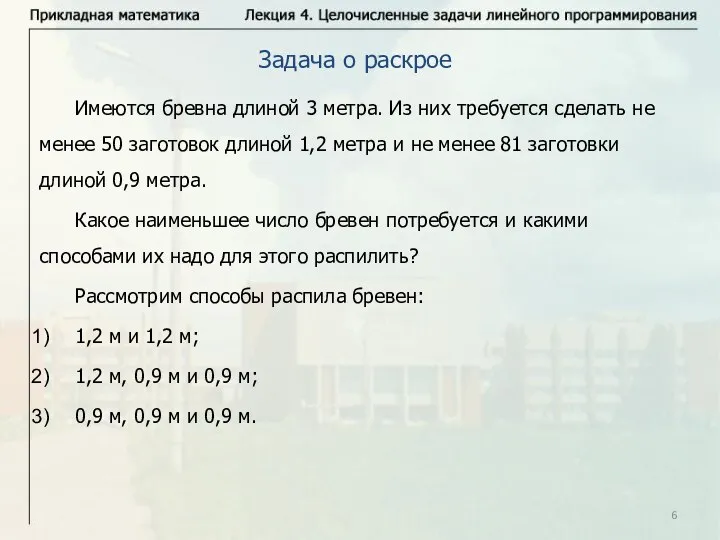 Прикладная математика Лекция 4. Целочисленные задачи линейного программирования

Задача о раскрое

Имеются бревна длиной 3 метра. Из них требуется сделать не менее 50 заготовок длиной 1,2 метра и не менее 81 заготовки длиной 0,9 метра.

Какое наименьшее число бревен потребуется и какими способами их надо для этого распилить?

Рассмотрим способы распила бревен:

1) 1,2 м и 1,2 м;

2) 1,2 м, 0,9 м и 0,9 м;

3) 0,9 м, 0,9 м и 0,9 м.

6